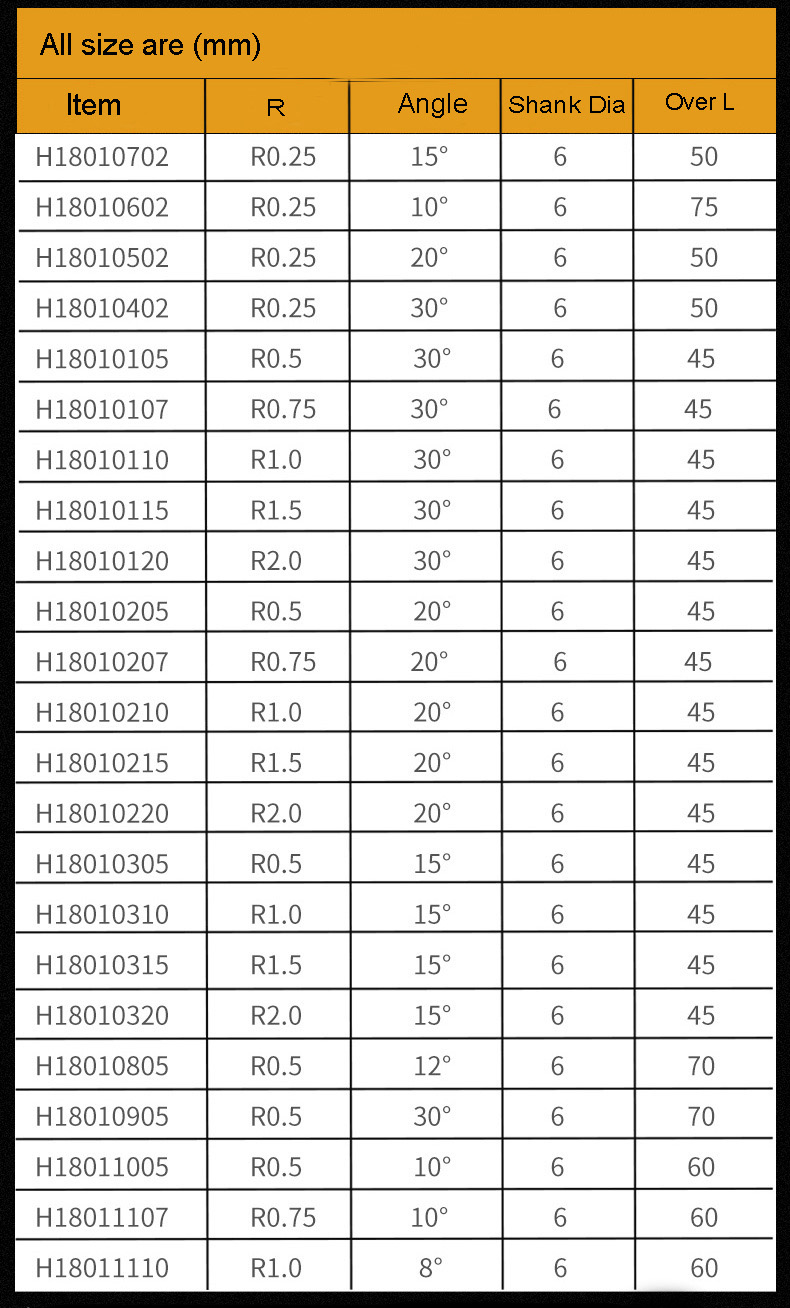 All size are (mm)

| Item | R | Angle | Shank Dia | Over L |
|---|---|---|---|---|
| H18010702 | R0.25 | 15° | 6 | 50 |
| H18010602 | R0.25 | 10° | 6 | 75 |
| H18010502 | R0.25 | 20° | 6 | 50 |
| H18010402 | R0.25 | 30° | 6 | 50 |
| H18010105 | R0.5 | 30° | 6 | 45 |
| H18010107 | R0.75 | 30° | 6 | 45 |
| H18010110 | R1.0 | 30° | 6 | 45 |
| H18010115 | R1.5 | 30° | 6 | 45 |
| H18010120 | R2.0 | 30° | 6 | 45 |
| H18010205 | R0.5 | 20° | 6 | 45 |
| H18010207 | R0.75 | 20° | 6 | 45 |
| H18010210 | R1.0 | 20° | 6 | 45 |
| H18010215 | R1.5 | 20° | 6 | 45 |
| H18010220 | R2.0 | 20° | 6 | 45 |
| H18010305 | R0.5 | 15° | 6 | 45 |
| H18010310 | R1.0 | 15° | 6 | 45 |
| H18010315 | R1.5 | 15° | 6 | 45 |
| H18010320 | R2.0 | 15° | 6 | 45 |
| H18010805 | R0.5 | 12° | 6 | 70 |
| H18010905 | R0.5 | 30° | 6 | 70 |
| H18011005 | R0.5 | 10° | 6 | 60 |
| H18011107 | R0.75 | 10° | 6 | 60 |
| H18011110 | R1.0 | 8° | 6 | 60 |